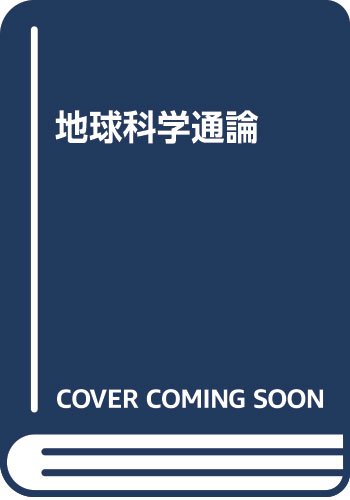 地球科学通論

COVER COMING SOON